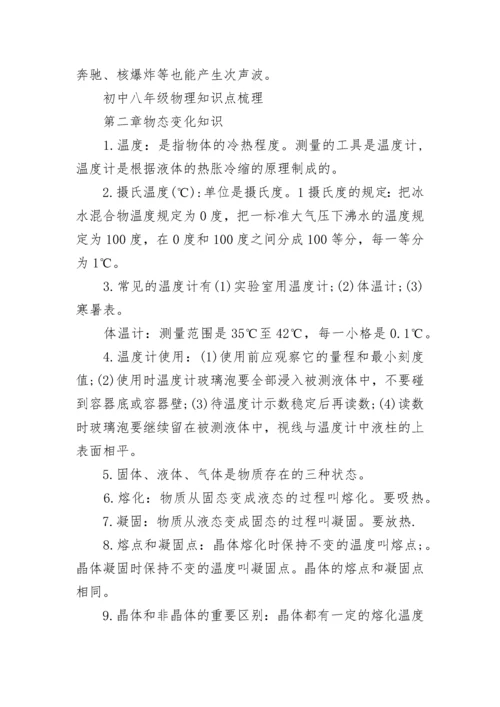 奔驰、核爆炸等也能产生次声波。

初中八年级物理知识点梳理

第二章物态变化知识

1.温度：是指物体的冷热程度。测量的工具是温度计，温度计是根据液体的热胀冷缩的原理制成的。

2.摄氏温度(℃)：单位是摄氏度。1摄氏度的规定：把冰水混合物温度规定为0度，把一标准大气压下沸水的温度规定为100度，在0度和100度之间分成100等分，每一等分为1℃。

3.常见的温度计有(1)实验室用温度计；(2)体温计；(3)寒暑表。

体温计：测量范围是35℃至42℃，每一小格是0.1℃。

4.温度计使用：(1)使用前应观察它的量程和最小刻度值；(2)使用时温度计玻璃泡要全部浸入被测液体中，不要碰到容器底或容器壁；(3)待温度计示数稳定后再读数；(4)读数时玻璃泡要继续留在被测液体中，视线与温度计中液柱的上表面相平。

5.固体、液体、气体是物质存在的三种状态。

6.熔化：物质从固态变成液态的过程叫熔化。要吸热。

7.凝固：物质从液态变成固态的过程叫凝固。要放热.

8.熔点和凝固点：晶体熔化时保持不变的温度叫熔点；。晶体凝固时保持不变的温度叫凝固点。晶体的熔点和凝固点相同。

9.晶体和非晶体的重要区别：晶体都有一定的熔化温度